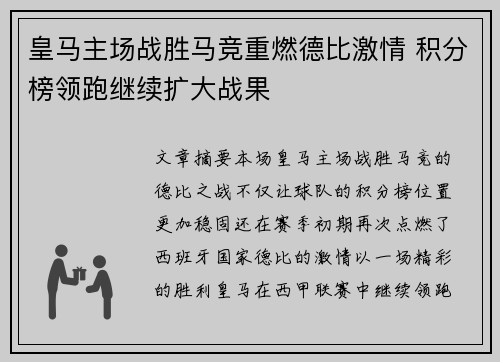 皇马主场战胜马竞重燃德比激情 积分榜领跑继续扩大战果

文章摘要本场皇马主场战胜马竞的德比之战不仅让球队的积分榜位置更加稳固还在赛季初期再次点燃了西班牙国家德比的激情以一场精彩的胜利皇马在西甲联赛中继续领跑